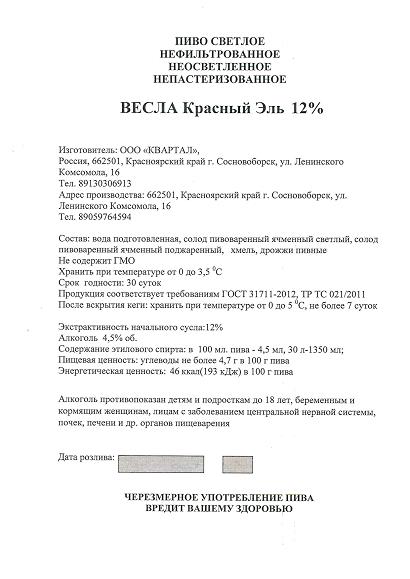 ПИВО СВЕТЛОЕ
НЕФИЛЬТРОВАННОЕ
НЕОСВЕТЛЕННОЕ
НЕПАСТЕРИЗОВАННОЕ

ВЕСЛА Красный Эль 12%

Изготовитель: ООО «КВАРТАЛ»,
Россия, 662501, Красноярский край г. Сосновоборск, ул. Ленинского Комсомола, 16
Тел. 89130306913
Адрес производства: 662501, Красноярский край г. Сосновоборск, ул. Ленинского Комсомола, 16
Тел. 89059764594

Состав: вода подготовленная, солод пивоваренный ячменный светлый, солод пивоваренный ячменный поджаренный, хмель, дрожжи пивные
Не содержит ГМО
Хранить при температуре от 0 до 3,5 $^0$С
Срок годности: 30 суток
Продукция соответствует требованиям ГОСТ 31711-2012, ТР ТС 021/2011
После вскрытия кеги: хранить при температуре от 0 до 5 $^0$С, не более 7 суток

Экстрактивность начального сусла:12%
Алкоголь 4,5% об.
Содержание этилового спирта: в 100 мл. пива - 4,5 мл, 30 л-1350 мл;
Пищевая ценность: углеводы не более 4,7 г в 100 г пива
Энергетическая ценность: 46 ккал(193 кДж) в 100 г пива

Алкоголь противопоказан детям и подросткам до 18 лет, беременным и кормящим женщинам, лицам с заболеванием центральной нервной системы, почек, печени и др. органов пищеварения

Дата розлива:

ЧЕРЕЗМЕРНОЕ УПОТРЕБЛЕНИЕ ПИВА
ВРЕДИТ ВАШЕМУ ЗДОРОВЬЮ